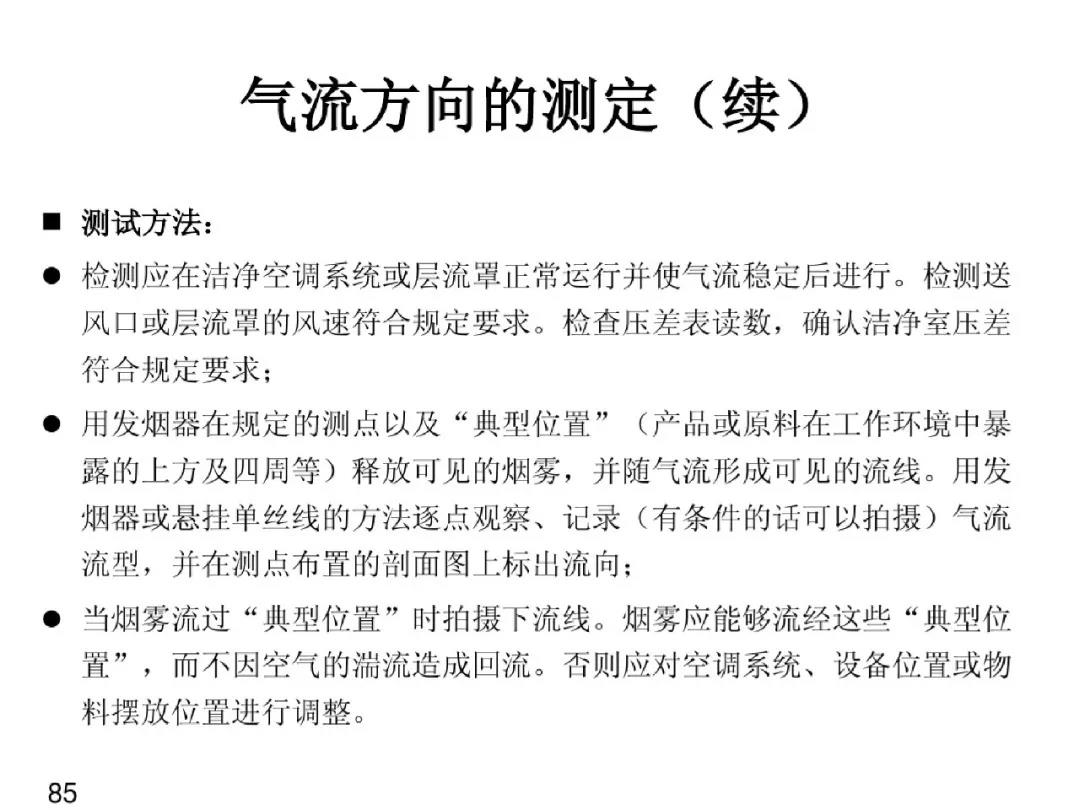 气流方向的测定（续）

■ 测试方法：

● 检测应在洁净空调系统或层流罩正常运行并使气流稳定后进行。检测送风口或层流罩的风速符合规定要求。检查压差表读数，确认洁净室压差符合规定要求；

● 用发烟器在规定的测点以及“典型位置”（产品或原料在工作环境中暴露的上方及四周等）释放可见的烟雾，并随气流形成可见的流线。用发烟器或悬挂单丝线的方法逐点观察、记录（有条件的话可以拍摄）气流流型，并在测点布置的剖面图上标出流向；

● 当烟雾流过“典型位置”时拍摄下流线。烟雾应能够流经这些“典型位置”，而不因空气的湍流造成回流。否则应对空调系统、设备位置或物料摆放位置进行调整。

85